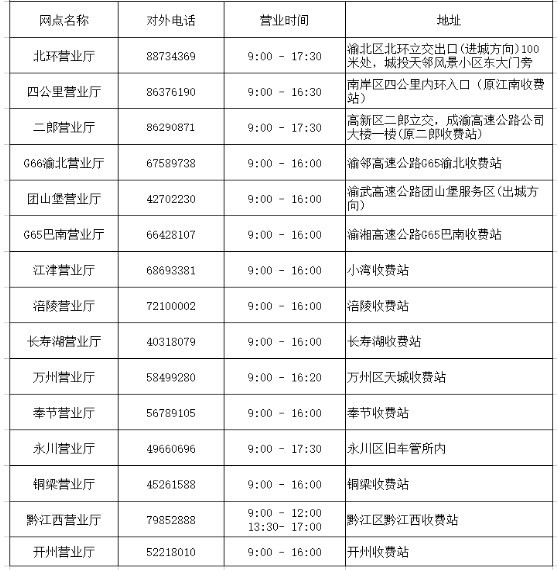 | 网点名称 | 对外电话 | 营业时间 | 地址 |
|---|---|---|---|
| 北环营业厅 | 88734369 | 9:00 - 17:30 | 渝北区北环立交出口(进城方向)100米处，城投天邻风景小区东大门旁 |
| 四公里营业厅 | 86376190 | 9:00 - 16:30 | 南岸区四公里内环入口（原江南收费站） |
| 二郎营业厅 | 86290871 | 9:00 - 17:30 | 高新区二郎立交，成渝高速公路公司大楼一楼(原二郎收费站) |
| G66渝北营业厅 | 67589738 | 9:00 - 16:00 | 渝邻高速公路G65渝北收费站 |
| 团山堡营业厅 | 42702230 | 9:00 - 16:00 | 渝武高速公路团山堡服务区(出城方向) |
| G65巴南营业厅 | 66428107 | 9:00 - 16:00 | 渝湘高速公路G65巴南收费站 |
| 江津营业厅 | 68693381 | 9:00 - 16:00 | 小湾收费站 |
| 涪陵营业厅 | 72100002 | 9:00 - 16:00 | 涪陵收费站 |
| 长寿湖营业厅 | 40318079 | 9:00 - 16:00 | 长寿湖收费站 |
| 万州营业厅 | 58499280 | 9:00 - 16:20 | 万州区天城收费站 |
| 奉节营业厅 | 56789105 | 9:00 - 16:00 | 奉节收费站 |
| 永川营业厅 | 49660696 | 9:00 - 17:30 | 永川区旧车管所内 |
| 铜梁营业厅 | 45261588 | 9:00 - 16:00 | 铜梁收费站 |
| 黔江西营业厅 | 79852888 | 9:00 - 12:00 13:30- 17:00 | 黔江区黔江西收费站 |
| 开州营业厅 | 52218010 | 9:00 - 16:00 | 开州收费站 |